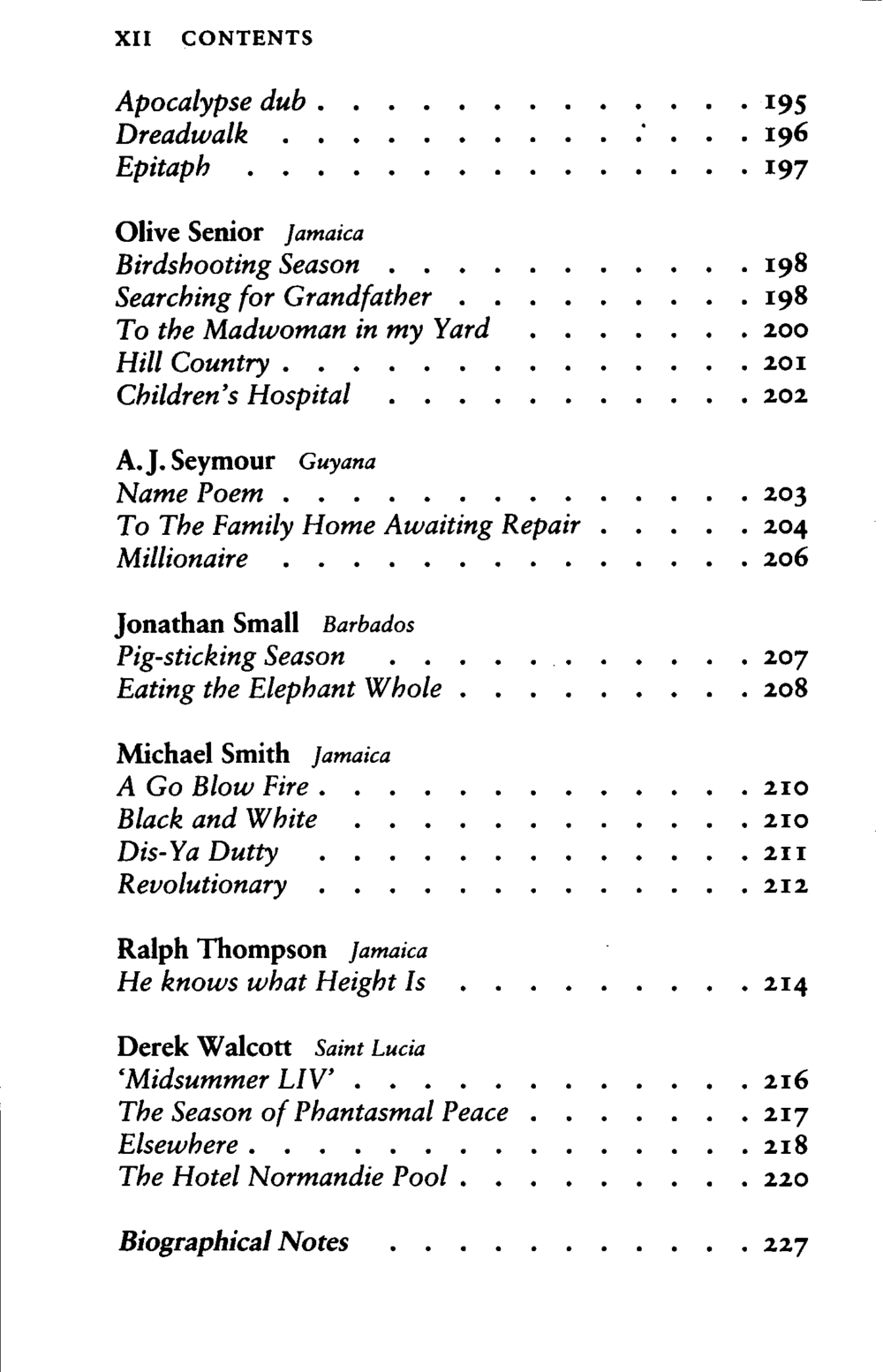 XII CONTENTS

Apocalypse dub 195
Dreadwalk 196
Epitaph 197

Olive Senior Jamaica
Birdshooting Season 198
Searching for Grandfather 198
To the Madwoman in my Yard 200
Hill Country 201
Children's Hospital 202

A. J. Seymour Guyana
Name Poem 203
To The Family Home Awaiting Repair 204
Millionaire 206

Jonathan Small Barbados
Pig-sticking Season 207
Eating the Elephant Whole 208

Michael Smith Jamaica
A Go Blow Fire 210
Black and White 210
Dis-Ya Dutty 211
Revolutionary 212

Ralph Thompson Jamaica
He knows what Height Is 214

Derek Walcott Saint Lucia
'Midsummer LIV' 216
The Season of Phantasmal Peace 217
Elsewhere 218
The Hotel Normandie Pool 220

Biographical Notes 227